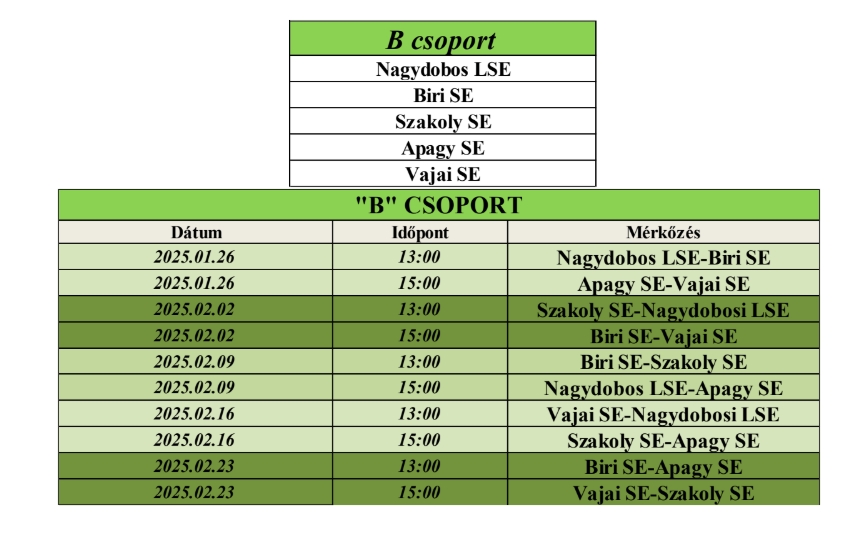 | B csoport |
|---|
| Nagydobos LSE |
| Biri SE |
| Szakoly SE |
| Apagy SE |
| Vajai SE |

"B" CSOPORT

| Dátum | Időpont | Mérkőzés |
|---|---|---|
| 2025.01.26 | 13:00 | Nagydobos LSE-Biri SE |
| 2025.01.26 | 15:00 | Apagy SE-Vajai SE |
| 2025.02.02 | 13:00 | Szakoly SE-Nagydobosi LSE |
| 2025.02.02 | 15:00 | Biri SE-Vajai SE |
| 2025.02.09 | 13:00 | Biri SE-Szakoly SE |
| 2025.02.09 | 15:00 | Nagydobos LSE-Apagy SE |
| 2025.02.16 | 13:00 | Vajai SE-Nagydobosi LSE |
| 2025.02.16 | 15:00 | Szakoly SE-Apagy SE |
| 2025.02.23 | 13:00 | Biri SE-Apagy SE |
| 2025.02.23 | 15:00 | Vajai SE-Szakoly SE |